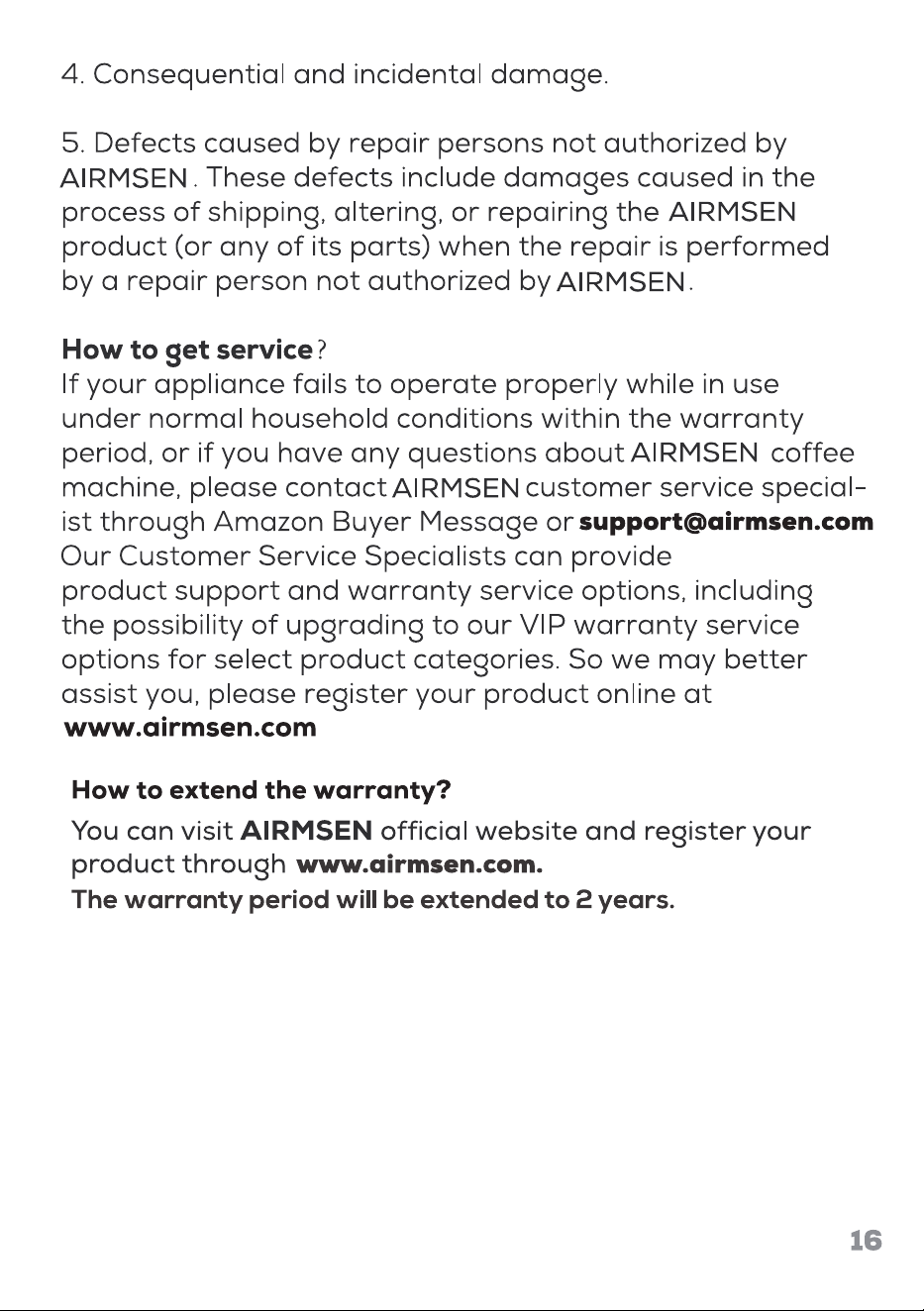 4. Consequential and incidental damage.

5. Defects caused by repair persons not authorized by AIRMSEN. These defects include damages caused in the process of shipping, altering, or repairing the AIRMSEN product (or any of its parts) when the repair is performed by a repair person not authorized by AIRMSEN.

How to get service?
If your appliance fails to operate properly while in use under normal household conditions within the warranty period, or if you have any questions about AIRMSEN coffee machine, please contact AIRMSEN customer service specialist through Amazon Buyer Message or support@airmsen.com Our Customer Service Specialists can provide product support and warranty service options, including the possibility of upgrading to our VIP warranty service options for select product categories. So we may better assist you, please register your product online at www.airmsen.com

How to extend the warranty?
You can visit AIRMSEN official website and register your product through www.airmsen.com.
The warranty period will be extended to 2 years.

16